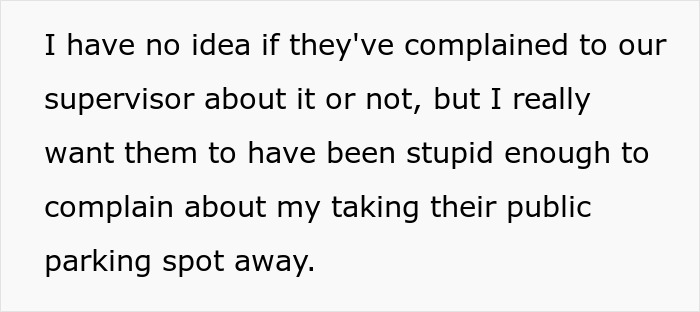 I have no idea if they've complained to our supervisor about it or not, but I really want them to have been stupid enough to complain about my taking their public parking spot away.